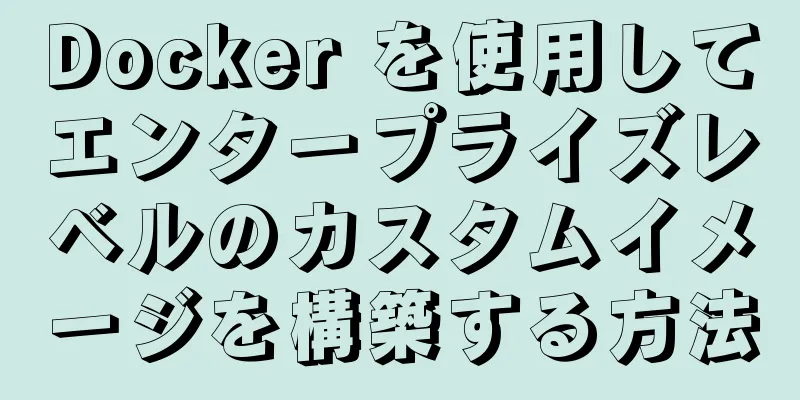 Docker を使用してエンタープライズレベルのカスタムイメージを構築する方法